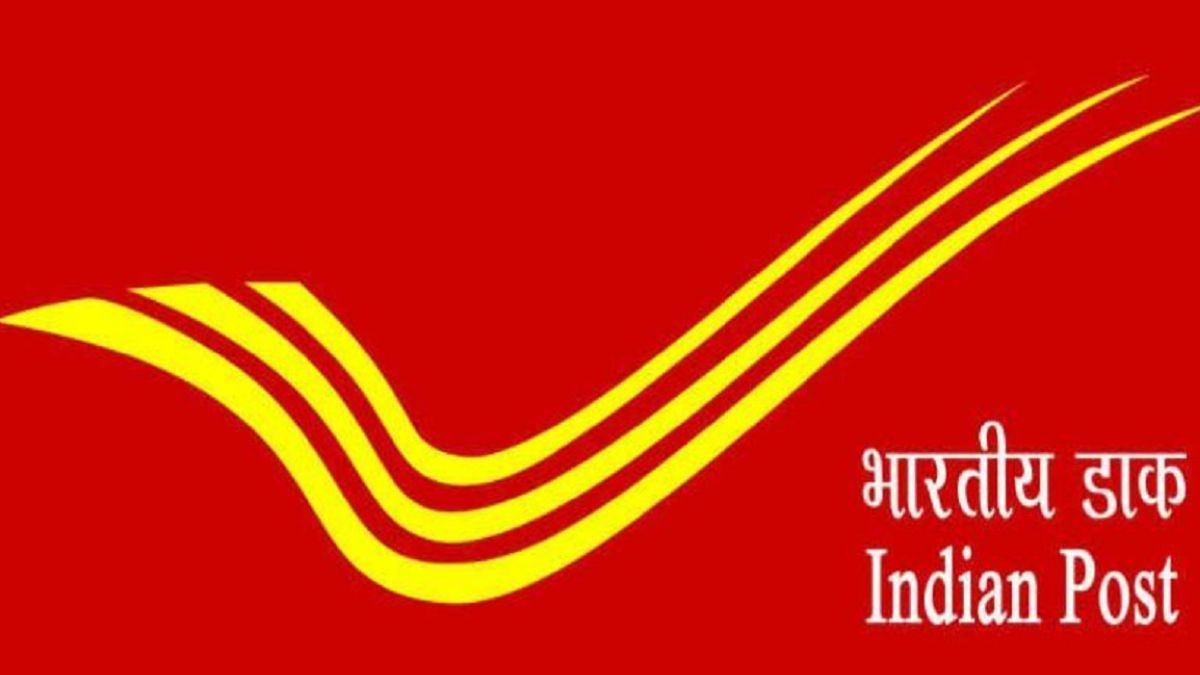 भारतीय डाक
Indian Post